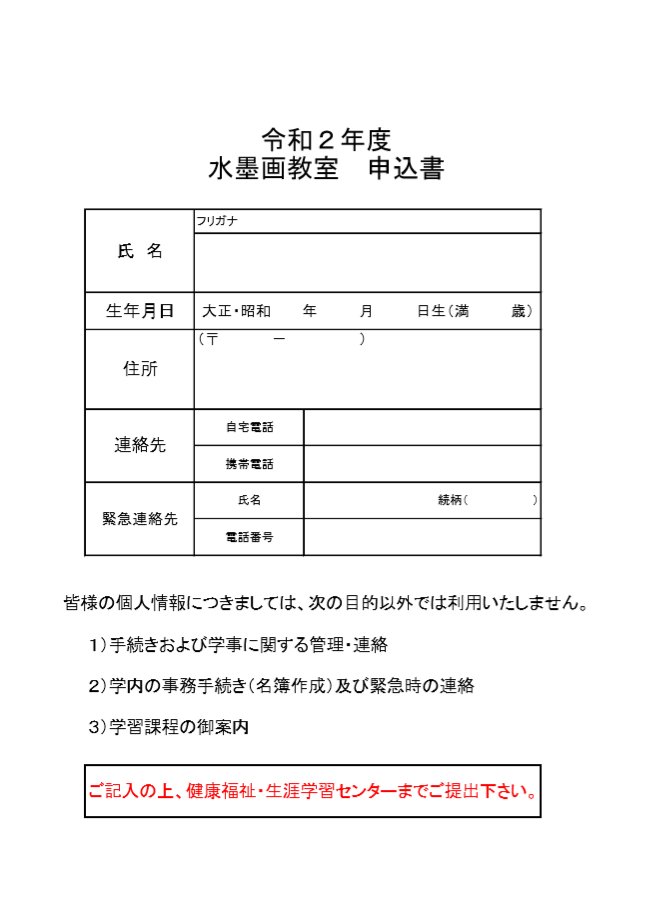 令和２年度
水墨画教室　申込書

| 氏　名 | フリガナ | |
|---|---|---|
| 生年月日 | 大正・昭和　　年　　月　　日生（満　　歳） | |
| 住所 | （〒　　－　　） | |
| 連絡先 | 自宅電話 | |
| | 携帯電話 | |
| 緊急連絡先 | 氏名 | 続柄（　　） |
| | 電話番号 | |

皆様の個人情報につきましては、次の目的以外では利用いたしません。

1）手続きおよび学事に関する管理・連絡

2）学内の事務手続き（名簿作成）及び緊急時の連絡

3）学習課程の御案内

ご記入の上、健康福祉・生涯学習センターまでご提出下さい。